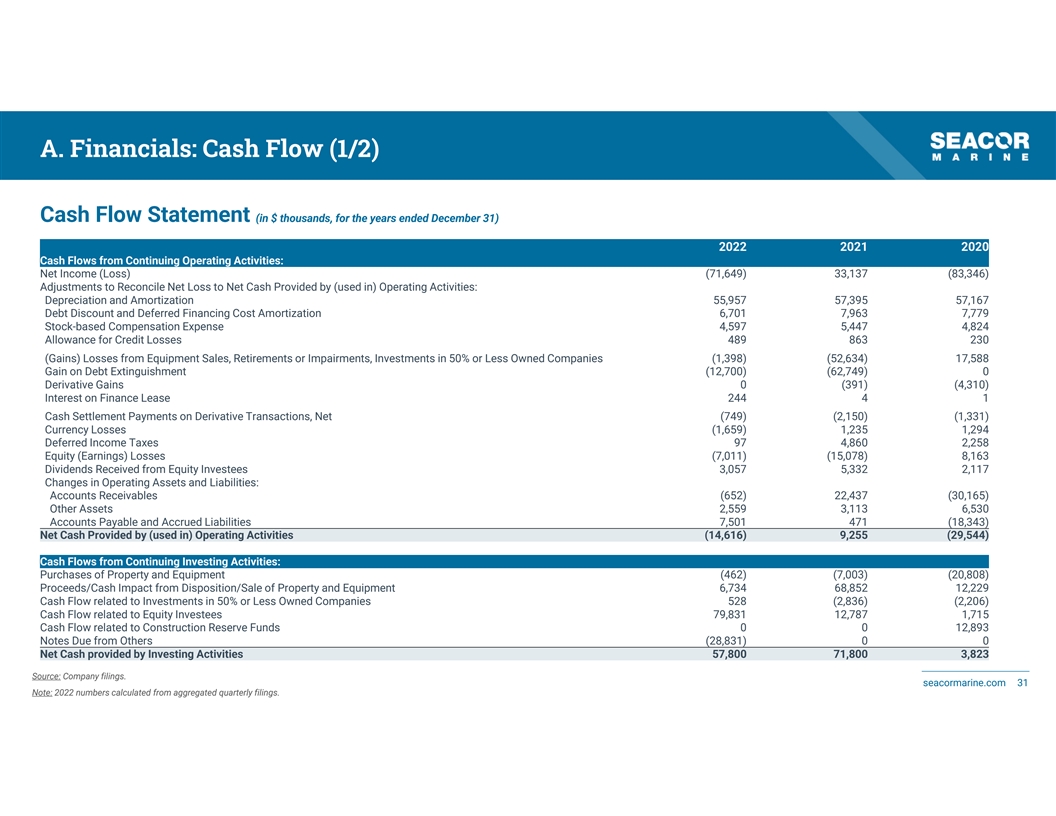 A. Financials: Cash Flow (1/2)

SEACOR MARINE

Cash Flow Statement (in $ thousands, for the years ended December 31)

| | 2022 | 2021 | 2020 |
|---|---|---|---|
| Cash Flows from Continuing Operating Activities: | | | |
| Net Income (Loss) | (71,649) | 33,137 | (83,346) |
| Adjustments to Reconcile Net Loss to Net Cash Provided by (used in) Operating Activities: | | | |
| Depreciation and Amortization | 55,957 | 57,395 | 57,167 |
| Debt Discount and Deferred Financing Cost Amortization | 6,701 | 7,963 | 7,779 |
| Stock-based Compensation Expense | 4,597 | 5,447 | 4,824 |
| Allowance for Credit Losses | 489 | 863 | 230 |
| (Gains) Losses from Equipment Sales, Retirements or Impairments, Investments in 50% or Less Owned Companies | (1,398) | (52,634) | 17,588 |
| Gain on Debt Extinguishment | (12,700) | (62,749) | 0 |
| Derivative Gains | 0 | (391) | (4,310) |
| Interest on Finance Lease | 244 | 4 | 1 |
| Cash Settlement Payments on Derivative Transactions, Net | (749) | (2,150) | (1,331) |
| Currency Losses | (1,659) | 1,235 | 1,294 |
| Deferred Income Taxes | 97 | 4,860 | 2,258 |
| Equity (Earnings) Losses | (7,011) | (15,078) | 8,163 |
| Dividends Received from Equity Investees | 3,057 | 5,332 | 2,117 |
| Changes in Operating Assets and Liabilities: | | | |
| Accounts Receivables | (652) | 22,437 | (30,165) |
| Other Assets | 2,559 | 3,113 | 6,530 |
| Accounts Payable and Accrued Liabilities | 7,501 | 471 | (18,343) |
| Net Cash Provided by (used in) Operating Activities | (14,616) | 9,255 | (29,544) |
| Cash Flows from Continuing Investing Activities: | | | |
| Purchases of Property and Equipment | (462) | (7,003) | (20,808) |
| Proceeds/Cash Impact from Disposition/Sale of Property and Equipment | 6,734 | 68,852 | 12,229 |
| Cash Flow related to Investments in 50% or Less Owned Companies | 528 | (2,836) | (2,206) |
| Cash Flow related to Equity Investees | 79,831 | 12,787 | 1,715 |
| Cash Flow related to Construction Reserve Funds | 0 | 0 | 12,893 |
| Notes Due from Others | (28,831) | 0 | 0 |
| Net Cash provided by Investing Activities | 57,800 | 71,800 | 3,823 |

Source: Company filings.
Note: 2022 numbers calculated from aggregated quarterly filings.

seacormarine.com 31